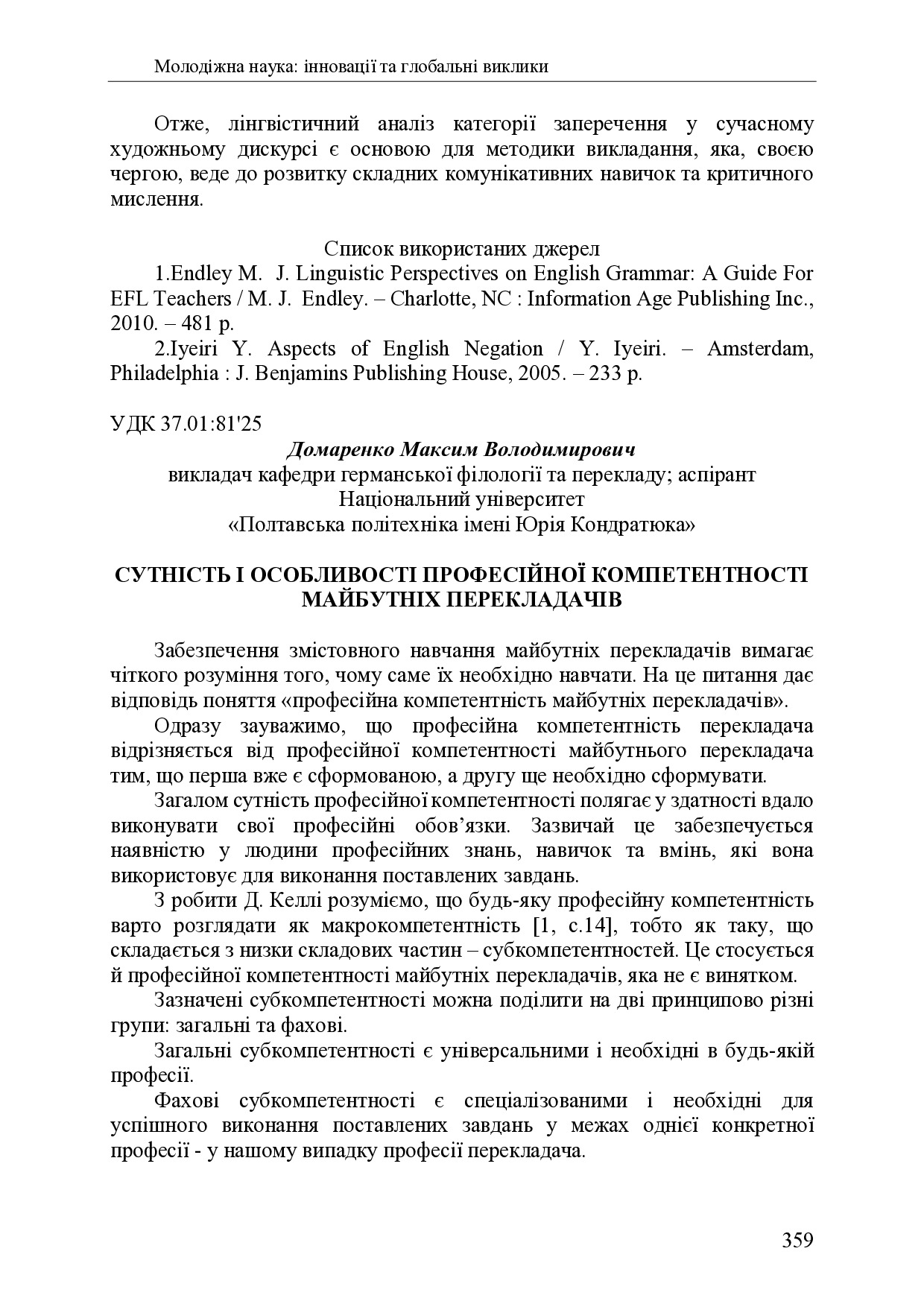 Молодіжна наука: інновації та глобальні виклики

Отже, лінгвістичний аналіз категорії заперечення у сучасному художньому дискурсі є основою для методики викладання, яка, своєю чергою, веде до розвитку складних комунікативних навичок та критичного мислення.

Список використаних джерел

1.Endley M. J. Linguistic Perspectives on English Grammar: A Guide For EFL Teachers / M. J. Endley. – Charlotte, NC : Information Age Publishing Inc., 2010. – 481 p.

2.Iyeiri Y. Aspects of English Negation / Y. Iyeiri. – Amsterdam, Philadelphia : J. Benjamins Publishing House, 2005. – 233 p.

УДК 37.01:81'25

Домаренко Максим Володимирович
викладач кафедри германської філології та перекладу; аспірант
Національний університет
«Полтавська політехніка імені Юрія Кондратюка»

СУТНІСТЬ І ОСОБЛИВОСТІ ПРОФЕСІЙНОЇ КОМПЕТЕНТНОСТІ МАЙБУТНІХ ПЕРЕКЛАДАЧІВ

Забезпечення змістовного навчання майбутніх перекладачів вимагає чіткого розуміння того, чому саме їх необхідно навчати. На це питання дає відповідь поняття «професійна компетентність майбутніх перекладачів».

Одразу зауважимо, що професійна компетентність перекладача відрізняється від професійної компетентності майбутнього перекладача тим, що перша вже є сформованою, а другу ще необхідно сформувати.

Загалом сутність професійної компетентності полягає у здатності вдало виконувати свої професійні обов’язки. Зазвичай це забезпечується наявністю у людини професійних знань, навичок та вмінь, які вона використовує для виконання поставлених завдань.

З робити Д. Келлі розуміємо, що будь-яку професійну компетентність варто розглядати як макрокомпетентність [1, с.14], тобто як таку, що складається з низки складових частин – субкомпетентностей. Це стосується й професійної компетентності майбутніх перекладачів, яка не є винятком.

Зазначені субкомпетентності можна поділити на дві принципово різні групи: загальні та фахові.

Загальні субкомпетентності є універсальними і необхідні в будь-якій професії.

Фахові субкомпетентності є спеціалізованими і необхідні для успішного виконання поставлених завдань у межах однієї конкретної професії - у нашому випадку професії перекладача.

359